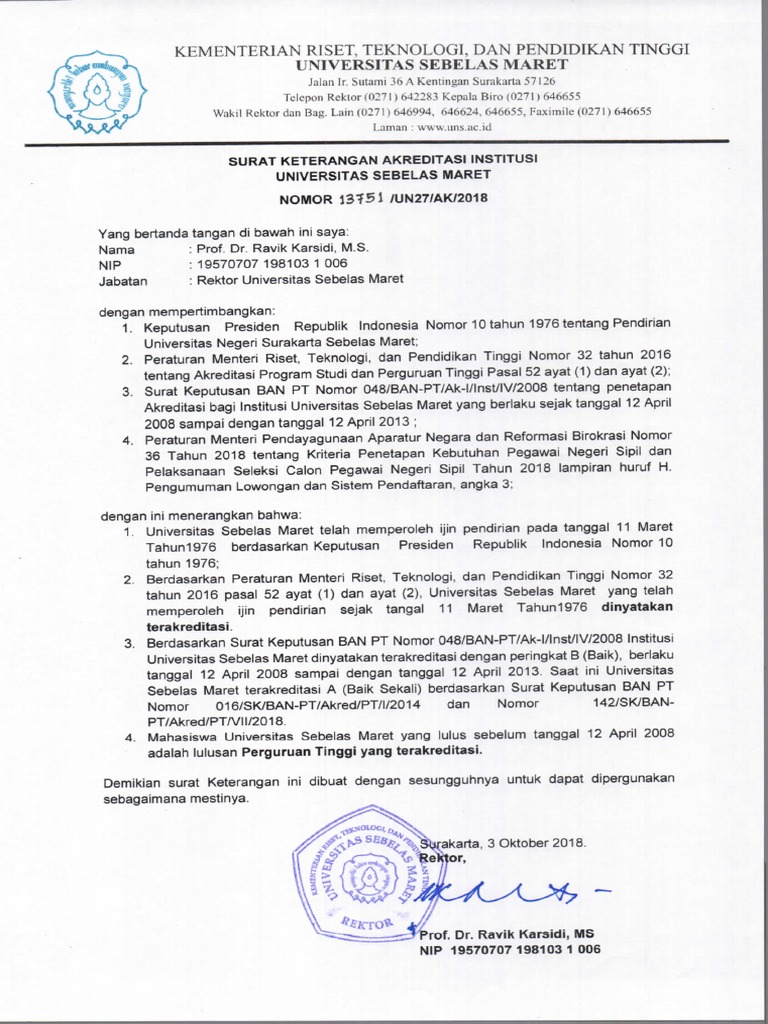 KEMENTERIAN RISET, TEKNOLOGI, DAN PENDIDIKAN TINGGI
UNIVERSITAS SEBELAS MARET
Jalan Ir. Sutami 36 A Kentingan Surakarta 57126
Telepon Rektor (0271) 642283 Kepala Biro (0271) 646655
Wakil Rektor dan Bag. Lain (0271) 646994, 646624, 646655, Faximile (0271) 646655
Laman : www.uns.ac.id

SURAT KETERANGAN AKREDITASI INSTITUSI
UNIVERSITAS SEBELAS MARET
NOMOR 13751 /UN27/AK/2018

Yang bertanda tangan di bawah ini saya:
Nama : Prof. Dr. Ravik Karsidi, M.S.
NIP : 19570707 198103 1 006
Jabatan : Rektor Universitas Sebelas Maret

dengan mempertimbangkan:
1. Keputusan Presiden Republik Indonesia Nomor 10 tahun 1976 tentang Pendirian Universitas Negeri Surakarta Sebelas Maret;
2. Peraturan Menteri Riset, Teknologi, dan Pendidikan Tinggi Nomor 32 tahun 2016 tentang Akreditasi Program Studi dan Perguruan Tinggi Pasal 52 ayat (1) dan ayat (2);
3. Surat Keputusan BAN PT Nomor 048/BAN-PT/Ak-I/Inst/IV/2008 tentang penetapan Akreditasi bagi Institusi Universitas Sebelas Maret yang berlaku sejak tanggal 12 April 2008 sampai dengan tanggal 12 April 2013 ;
4. Peraturan Menteri Pendayagunaan Aparatur Negara dan Reformasi Birokrasi Nomor 36 Tahun 2018 tentang Kriteria Penetapan Kebutuhan Pegawai Negeri Sipil dan Pelaksanaan Seleksi Calon Pegawai Negeri Sipil Tahun 2018 lampiran huruf H. Pengumuman Lowongan dan Sistem Pendaftaran, angka 3;

dengan ini menerangkan bahwa:
1. Universitas Sebelas Maret telah memperoleh ijin pendirian pada tanggal 11 Maret Tahun1976 berdasarkan Keputusan Presiden Republik Indonesia Nomor 10 tahun 1976;
2. Berdasarkan Peraturan Menteri Riset, Teknologi, dan Pendidikan Tinggi Nomor 32 tahun 2016 pasal 52 ayat (1) dan ayat (2), Universitas Sebelas Maret yang telah memperoleh ijin pendirian sejak tangal 11 Maret Tahun1976 dinyatakan terakreditasi.
3. Berdasarkan Surat Keputusan BAN PT Nomor 048/BAN-PT/Ak-I/Inst/IV/2008 Institusi Universitas Sebelas Maret dinyatakan terakreditasi dengan peringkat B (Baik), berlaku tanggal 12 April 2008 sampai dengan tanggal 12 April 2013. Saat ini Universitas Sebelas Maret terakreditasi A (Baik Sekali) berdasarkan Surat Keputusan BAN PT Nomor 016/SK/BAN-PT/Akred/PT/I/2014 dan Nomor 142/SK/BAN-PT/Akred/PT/VII/2018.
4. Mahasiswa Universitas Sebelas Maret yang lulus sebelum tanggal 12 April 2008 adalah lulusan Perguruan Tinggi yang terakreditasi.

Demikian surat Keterangan ini dibuat dengan sesungguhnya untuk dapat dipergunakan sebagaimana mestinya.

Surakarta, 3 Oktober 2018.
Rektor,

KEMENTERIAN RISET, TEKNOLOGI, DAN PENDIDIKAN TINGGI
UNIVERSITAS SEBELAS MARET
REKTOR

Prof. Dr. Ravik Karsidi, MS
NIP 19570707 198103 1 006